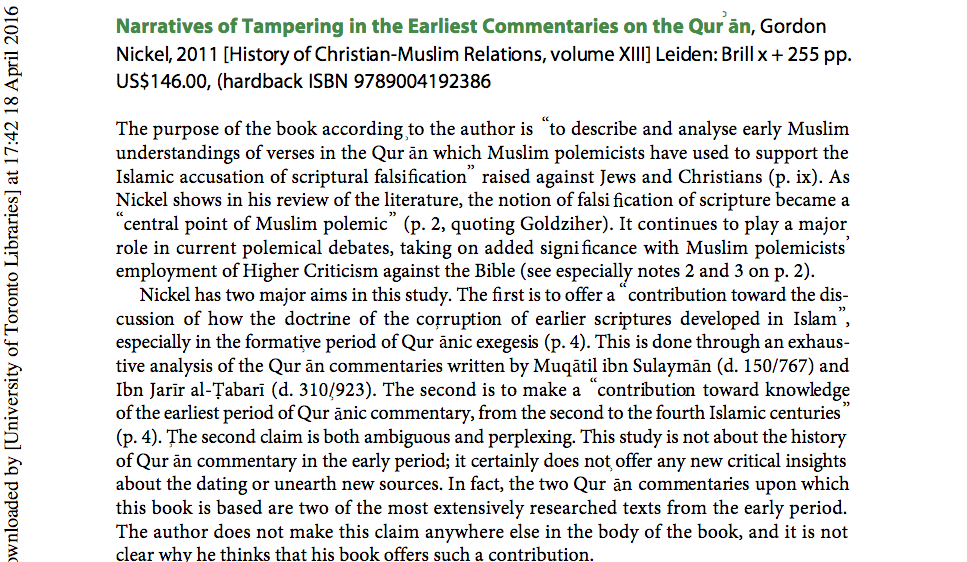 wnloaded by [University of Toronto Libraries] at 17:42 18 April 2016

Narratives of Tampering in the Earliest Commentaries on the Qurʾān, Gordon Nickel, 2011 [History of Christian-Muslim Relations, volume XIII] Leiden: Brill x + 255 pp. US$146.00, (hardback ISBN 9789004192386

The purpose of the book according to the author is "to describe and analyse early Muslim understandings of verses in the Qurʾān which Muslim polemicists have used to support the Islamic accusation of scriptural falsification" raised against Jews and Christians (p. ix). As Nickel shows in his review of the literature, the notion of falsification of scripture became a "central point of Muslim polemic" (p. 2, quoting Goldziher). It continues to play a major role in current polemical debates, taking on added significance with Muslim polemicists' employment of Higher Criticism against the Bible (see especially notes 2 and 3 on p. 2).

Nickel has two major aims in this study. The first is to offer a "contribution toward the discussion of how the doctrine of the corruption of earlier scriptures developed in Islam", especially in the formative period of Qurʾānic exegesis (p. 4). This is done through an exhaustive analysis of the Qurʾān commentaries written by Muqātil ibn Sulaymān (d. 150/767) and Ibn Jarīr al-Ṭabarī (d. 310/923). The second is to make a "contribution toward knowledge of the earliest period of Qurʾānic commentary, from the second to the fourth Islamic centuries" (p. 4). The second claim is both ambiguous and perplexing. This study is not about the history of Qurʾān commentary in the early period; it certainly does not offer any new critical insights about the dating or unearth new sources. In fact, the two Qurʾān commentaries upon which this book is based are two of the most extensively researched texts from the early period. The author does not make this claim anywhere else in the body of the book, and it is not clear why he thinks that his book offers such a contribution.